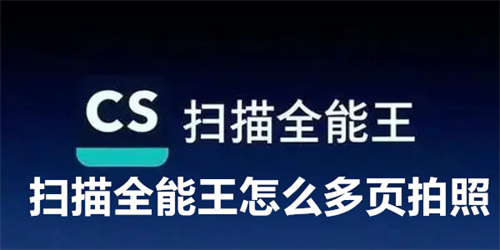 CS 扫描全能王

扫描全能王怎么多页拍照